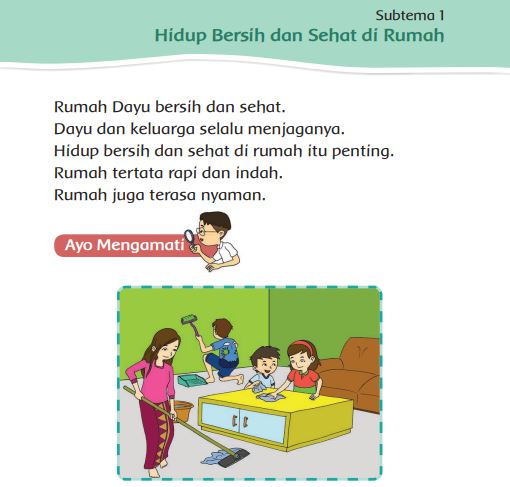 Subtema 1
Hidup Bersih dan Sehat di Rumah

Rumah Dayu bersih dan sehat.
Dayu dan keluarga selalu menjaganya.
Hidup bersih dan sehat di rumah itu penting.
Rumah tertata rapi dan indah.
Rumah juga terasa nyaman.

Ayo Mengamati